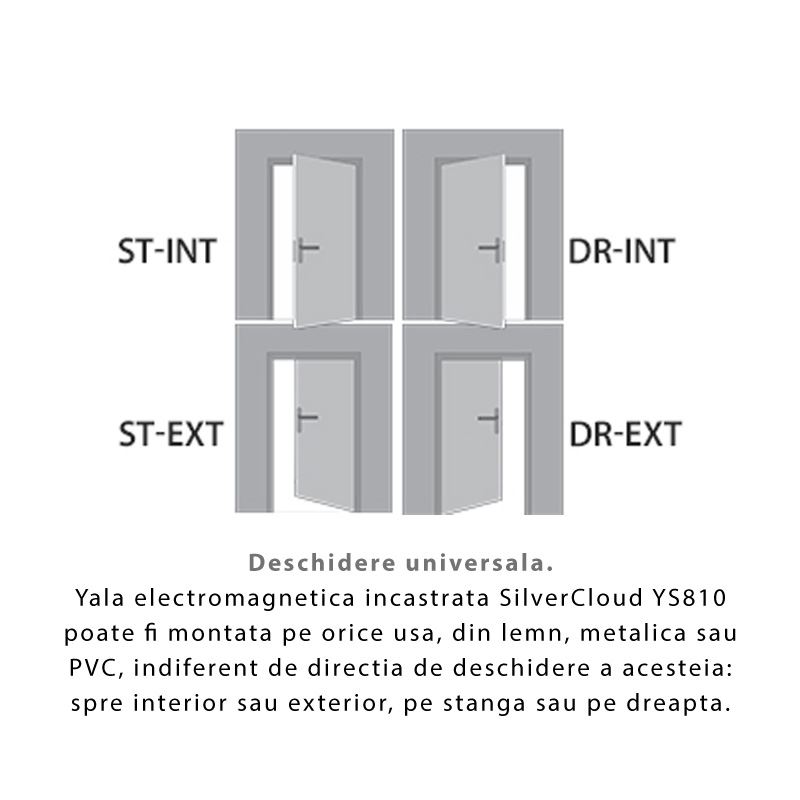 ST-INT

DR-INT

ST-EXT

DR-EXT

Deschidere universala.
Yala electromagnetica incastrata SilverCloud YS810 poate fi montata pe orice usa, din lemn, metalica sau PVC, indiferent de directia de deschidere a acesteia: spre interior sau exterior, pe stanga sau pe dreapta.